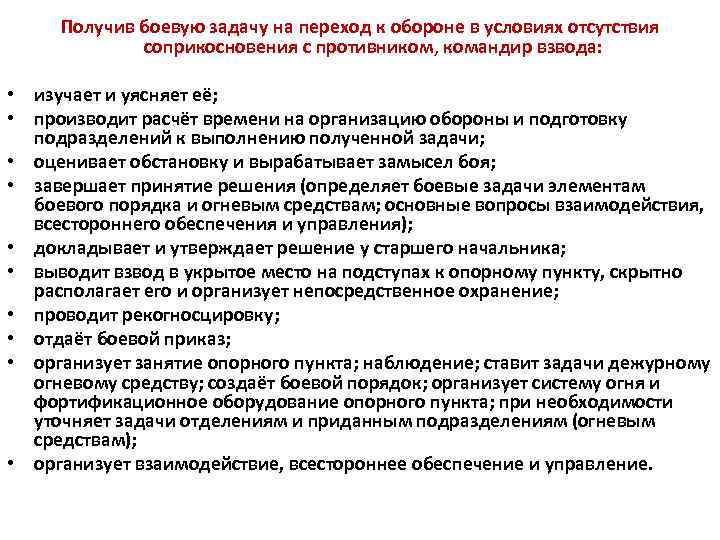 Получив боевую задачу на переход к обороне в условиях отсутствия соприкосновения с противником, командир взвода:

• изучает и уясняет её;
• производит расчёт времени на организацию обороны и подготовку подразделений к выполнению полученной задачи;
• оценивает обстановку и вырабатывает замысел боя;
• завершает принятие решения (определяет боевые задачи элементам боевого порядка и огневым средствам; основные вопросы взаимодействия, всестороннего обеспечения и управления);
• докладывает и утверждает решение у старшего начальника;
• выводит взвод в укрытое место на подступах к опорному пункту, скрытно располагает его и организует непосредственное охранение;
• проводит рекогносцировку;
• отдаёт боевой приказ;
• организует занятие опорного пункта; наблюдение; ставит задачи дежурному огневому средству; создаёт боевой порядок; организует систему огня и фортификационное оборудование опорного пункта; при необходимости уточняет задачи отделениям и приданным подразделениям (огневым средствам);
• организует взаимодействие, всестороннее обеспечение и управление.